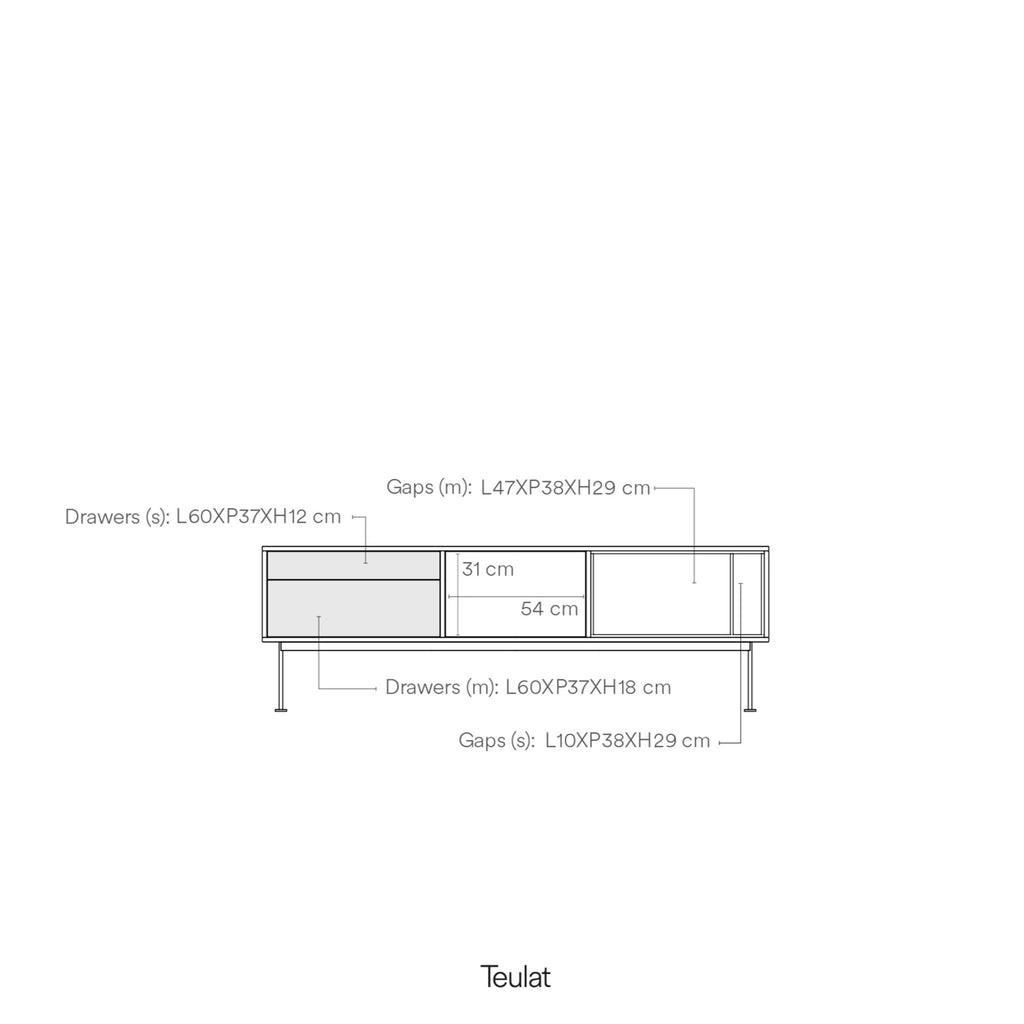 Gaps (m): L47XP38XH29 cm

Drawers (s): L60XP37XH12 cm

31 cm

54 cm

Drawers (m): L60XP37XH18 cm

Gaps (s): L10XP38XH29 cm

Teulat